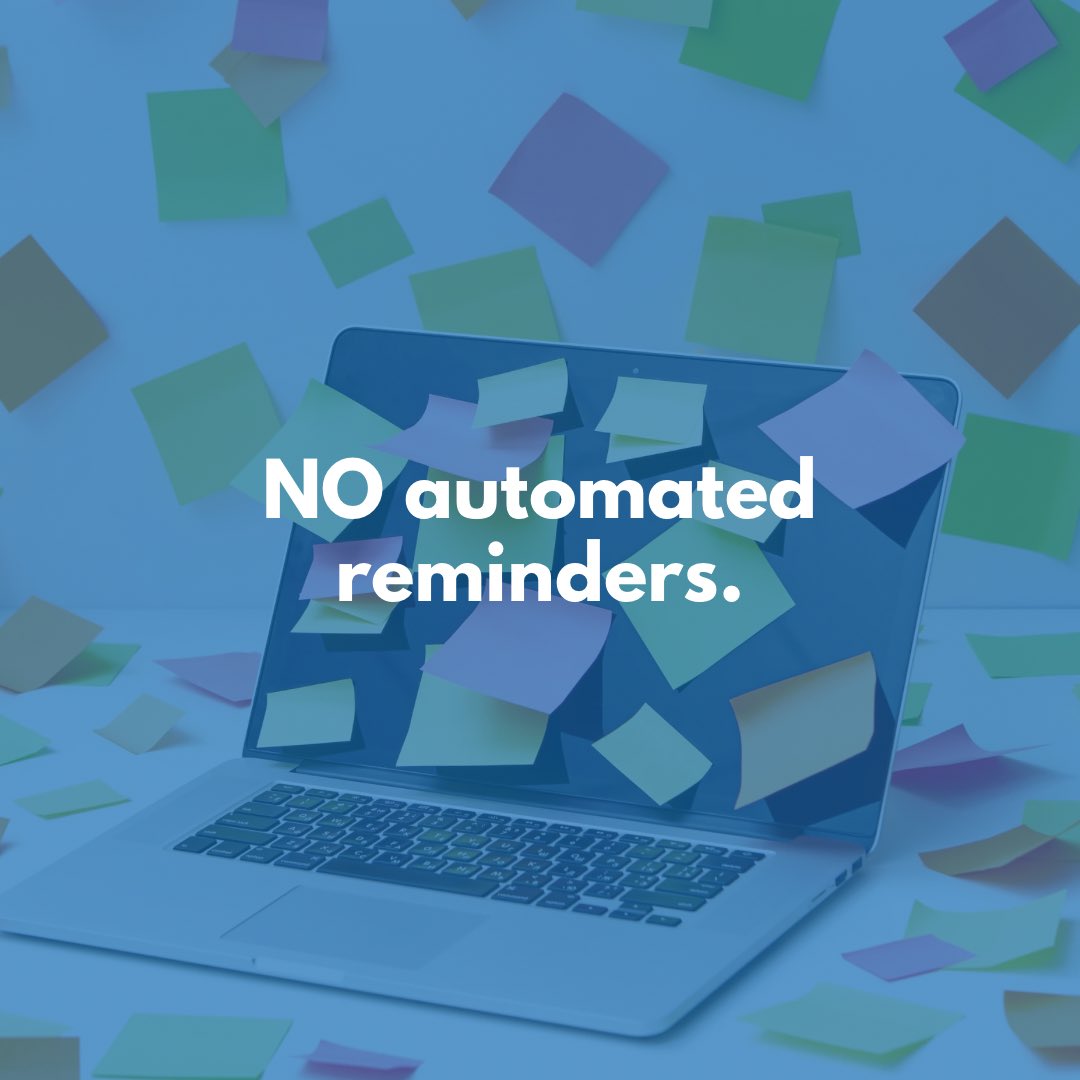 NO automated reminders.